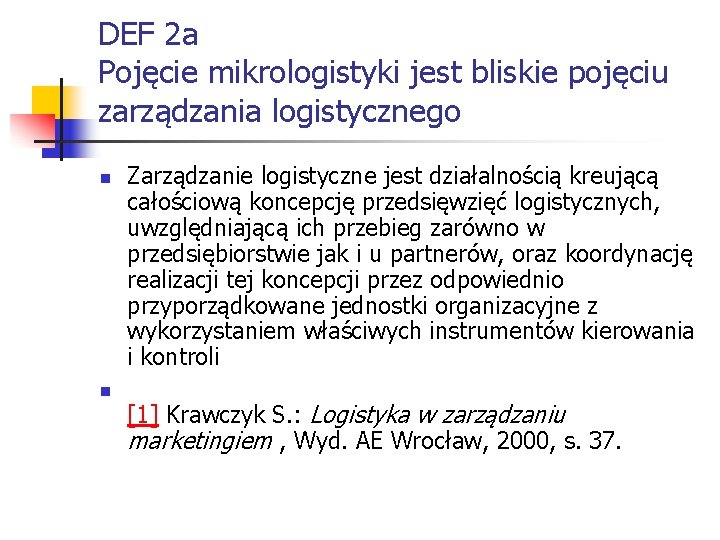 DEF 2a
Pojęcie mikrologistyki jest bliskie pojęciu zarządzania logistycznego

• Zarządzanie logistyczne jest działalnością kreującą całościową koncepcję przedsięwzięć logistycznych, uwzględniającą ich przebieg zarówno w przedsiębiorstwie jak i u partnerów, oraz koordynację realizacji tej koncepcji przez odpowiednio przyporządkowane jednostki organizacyjne z wykorzystaniem właściwych instrumentów kierowania i kontroli

• [1] Krawczyk S.: Logistyka w zarządzaniu marketingiem , Wyd. AE Wrocław, 2000, s. 37.